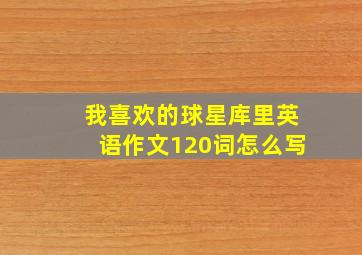 我喜欢的球星库里英语作文120词怎么写